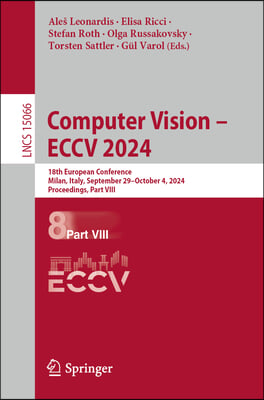 LNCS 15066

Aleš Leonardis · Elisa Ricci · Stefan Roth · Olga Russakovsky · Torsten Sattler · Gül Varol (Eds.)

Computer Vision – ECCV 2024

18th European Conference
Milan, Italy, September 29–October 4, 2024
Proceedings, Part VIII

8 Part VIII

ECCV

Springer